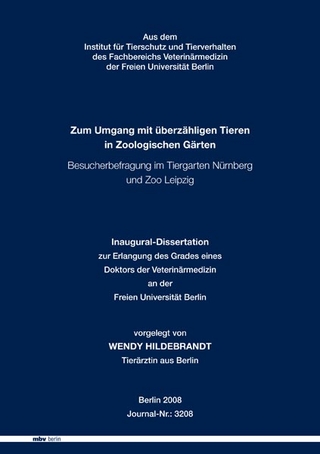 Aus dem
Institut für Tierschutz und Tierverhalten
des Fachbereichs Veterinärmedizin
der Freien Universität Berlin

Zum Umgang mit überzähligen Tieren
in Zoologischen Gärten

Besucherbefragung im Tiergarten Nürnberg
und Zoo Leipzig

Inaugural-Dissertation
zur Erlangung des Grades eines
Doktors der Veterinärmedizin
an der
Freien Universität Berlin

vorgelegt von
WENDY HILDEBRANDT
Tierärztin aus Berlin

Berlin 2008
Journal-Nr.: 3208

mbv berlin